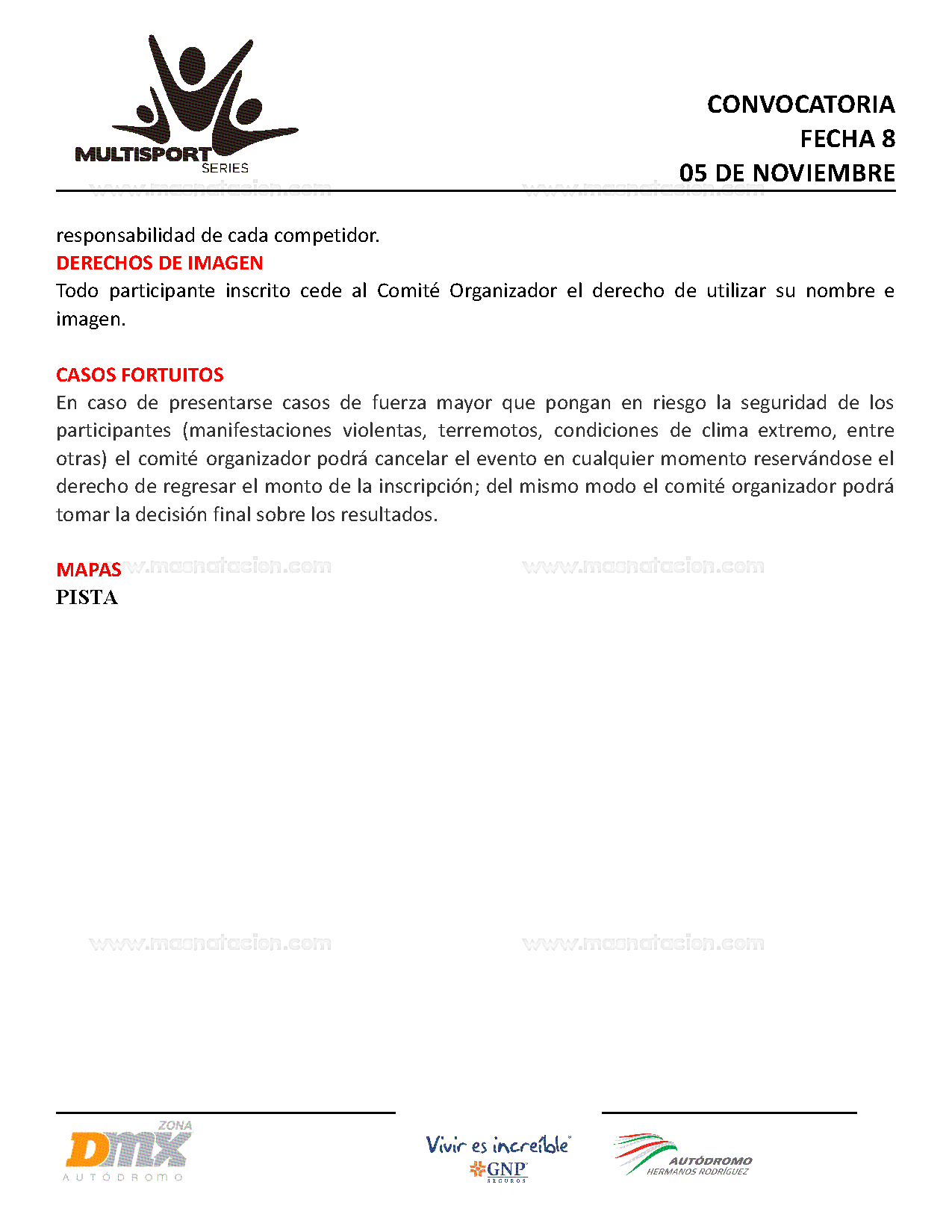 MULTISPORT SERIES

CONVOCATORIA
FECHA 8
05 DE NOVIEMBRE

www.masnatacion.com www.masnatacion.com

responsabilidad de cada competidor.
DERECHOS DE IMAGEN
Todo participante inscrito cede al Comité Organizador el derecho de utilizar su nombre e imagen.

CASOS FORTUITOS
En caso de presentarse casos de fuerza mayor que pongan en riesgo la seguridad de los participantes (manifestaciones violentas, terremotos, condiciones de clima extremo, entre otras) el comité organizador podrá cancelar el evento en cualquier momento reservándose el derecho de regresar el monto de la inscripción; del mismo modo el comité organizador podrá tomar la decisión final sobre los resultados.

MAPAS www.masnatacion.com www.masnatacion.com
PISTA

www.masnatacion.com www.masnatacion.com

ZONA DMX AUTÓDROMO

Vivir es increíble GNP SEGUROS

AUTÓDROMO HERMANOS RODRÍGUEZ